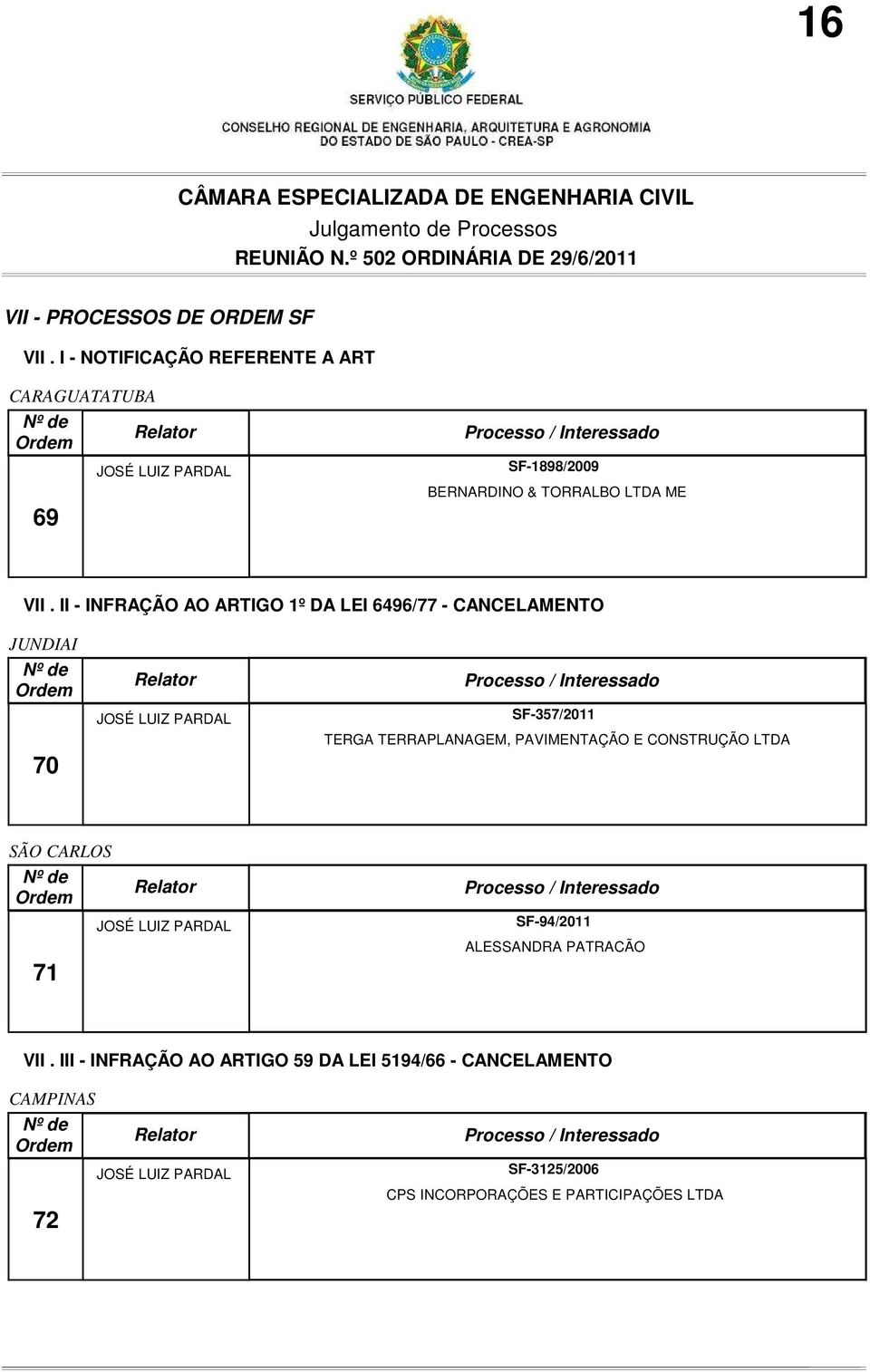 16

SERVIÇO PÚBLICO FEDERAL

CONSELHO REGIONAL DE ENGENHARIA, ARQUITETURA E AGRONOMIA DO ESTADO DE SÃO PAULO - CREA-SP

CÂMARA ESPECIALIZADA DE ENGENHARIA CIVIL
Julgamento de Processos
REUNIÃO N.º 502 ORDINÁRIA DE 29/6/2011

VII - PROCESSOS DE ORDEM SF

VII . I - NOTIFICAÇÃO REFERENTE A ART

CARAGUATATUBA

| Nº de Ordem | Relator | Processo / Interessado |
|---|---|---|
| 69 | JOSÉ LUIZ PARDAL | SF-1898/2009 BERNARDINO & TORRALBO LTDA ME |

VII . II - INFRAÇÃO AO ARTIGO 1º DA LEI 6496/77 - CANCELAMENTO

JUNDIAI

| Nº de Ordem | Relator | Processo / Interessado |
|---|---|---|
| 70 | JOSÉ LUIZ PARDAL | SF-357/2011 TERGA TERRAPLANAGEM, PAVIMENTAÇÃO E CONSTRUÇÃO LTDA |

SÃO CARLOS

| Nº de Ordem | Relator | Processo / Interessado |
|---|---|---|
| 71 | JOSÉ LUIZ PARDAL | SF-94/2011 ALESSANDRA PATRACÃO |

VII . III - INFRAÇÃO AO ARTIGO 59 DA LEI 5194/66 - CANCELAMENTO

CAMPINAS

| Nº de Ordem | Relator | Processo / Interessado |
|---|---|---|
| 72 | JOSÉ LUIZ PARDAL | SF-3125/2006 CPS INCORPORAÇÕES E PARTICIPAÇÕES LTDA |